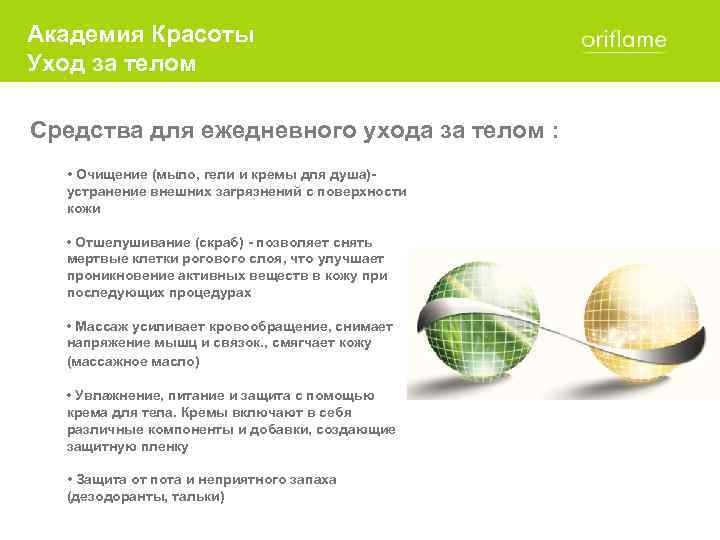 Академия Красоты
Уход за телом

oriflame

Средства для ежедневного ухода за телом :

• Очищение (мыло, гели и кремы для душа)- устранение внешних загрязнений с поверхности кожи

• Отшелушивание (скраб) - позволяет снять мертвые клетки рогового слоя, что улучшает проникновение активных веществ в кожу при последующих процедурах

• Массаж усиливает кровообращение, снимает напряжение мышц и связок., смягчает кожу (массажное масло)

• Увлажнение, питание и защита с помощью крема для тела. Кремы включают в себя различные компоненты и добавки, создающие защитную пленку

• Защита от пота и неприятного запаха (дезодоранты, тальки)